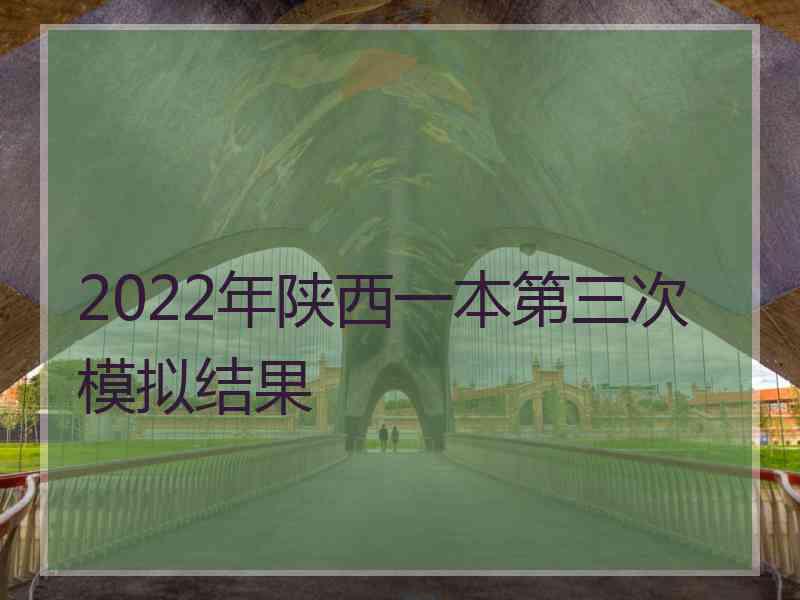 2022年陕西一本第三次模拟结果